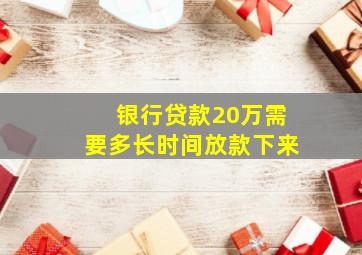 银行贷款20万需要多长时间放款下来